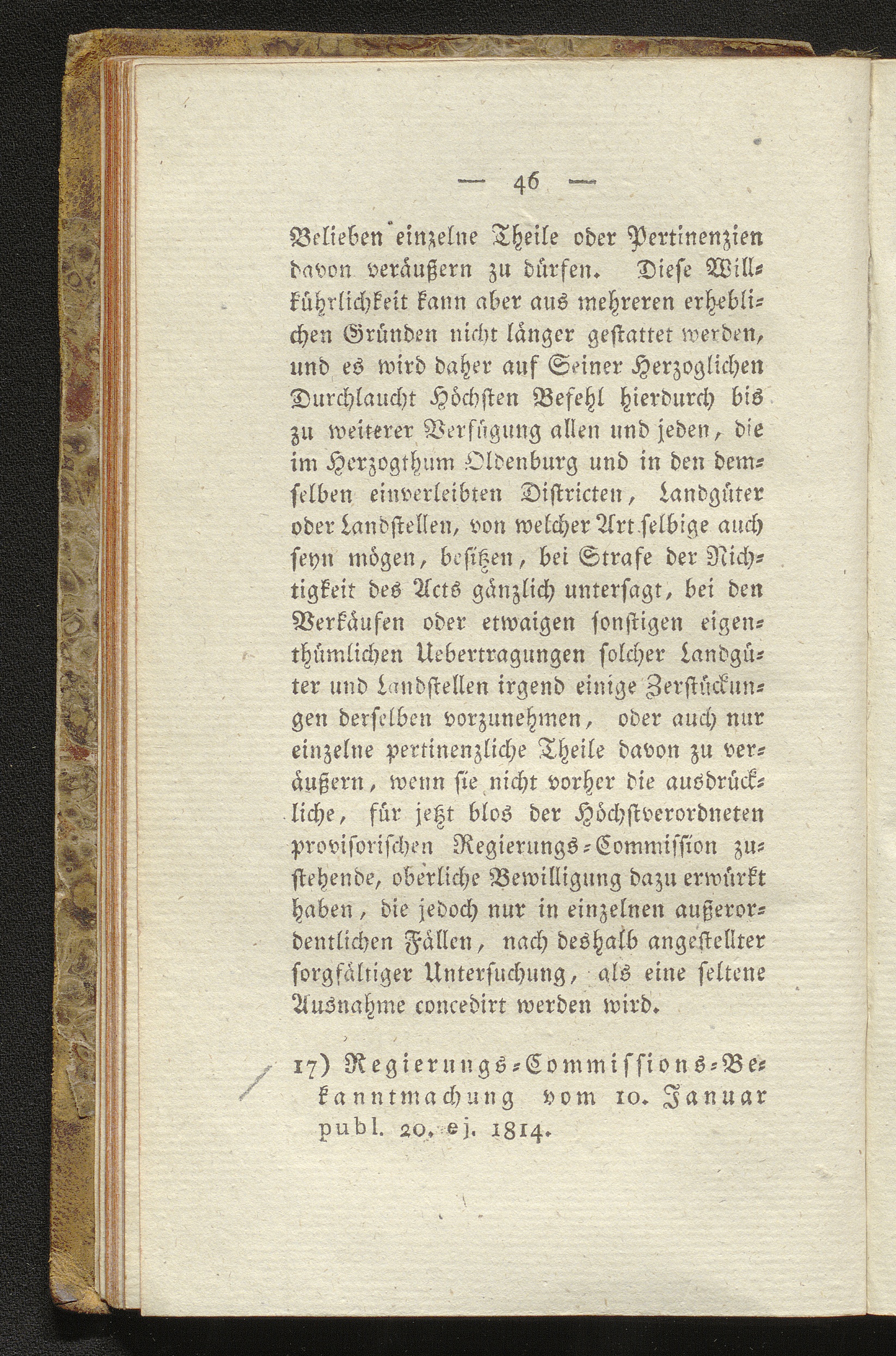 — 46 —

Belieben einzelne Theile oder Pertinenzien davon veräußern zu dürfen. Diese Willkührlichkeit kann aber aus mehreren erheblichen Gründen nicht länger gestattet werden, und es wird daher auf Seiner Herzoglichen Durchlaucht Höchsten Befehl hierdurch bis zu weiterer Verfügung allen und jeden, die im Herzogthum Oldenburg und in den demselben einverleibten Districten, Landgüter oder Landstellen, von welcher Art selbige auch seyn mögen, besitzen, bei Strafe der Nichtigkeit des Acts gänzlich untersagt, bei den Verkäufen oder etwaigen sonstigen eigenthümlichen Uebertragungen solcher Landgüter und Landstellen irgend einige Zerstückungen derselben vorzunehmen, oder auch nur einzelne pertinenzliche Theile davon zu veräußern, wenn sie nicht vorher die ausdrückliche, für jetzt blos der Höchstverordneten provisorischen Regierungs-Commission zustehende, oberliche Bewilligung dazu erwürkt haben, die jedoch nur in einzelnen außerordentlichen Fällen, nach deshalb angestellter sorgfältiger Untersuchung, als eine seltene Ausnahme concedirt werden wird.

17) Regierungs-Commissions-Bekanntmachung vom 10. Januar publ. 20. ej. 1814.